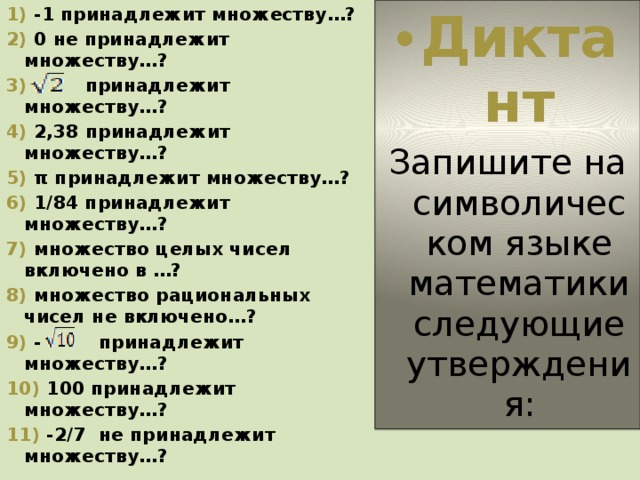 1) -1 принадлежит множеству…?
2) 0 не принадлежит множеству…?
3) $\sqrt{2}$ принадлежит множеству…?
4) 2,38 принадлежит множеству…?
5) π принадлежит множеству…?
6) 1/84 принадлежит множеству…?
7) множество целых чисел включено в …?
8) множество рациональных чисел не включено…?
9) - $\sqrt{10}$ принадлежит множеству…?
10) 100 принадлежит множеству…?
11) -2/7 не принадлежит множеству…?

• Диктант

Запишите на символическом языке математики следующие утверждения: